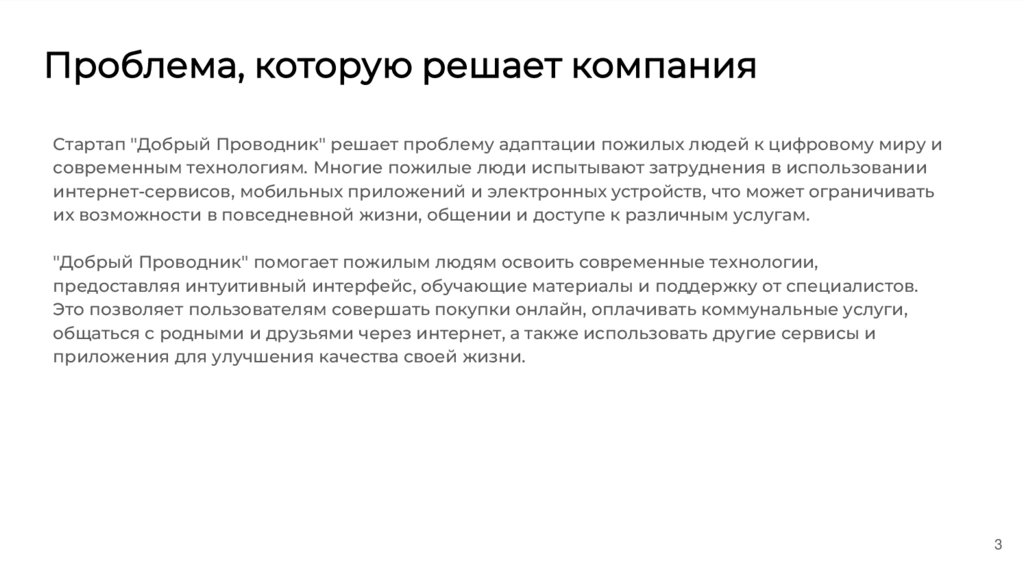 Проблема, которую решает компания

Стартап "Добрый Проводник" решает проблему адаптации пожилых людей к цифровому миру и современным технологиям. Многие пожилые люди испытывают затруднения в использовании интернет-сервисов, мобильных приложений и электронных устройств, что может ограничивать их возможности в повседневной жизни, общении и доступе к различным услугам.

"Добрый Проводник" помогает пожилым людям освоить современные технологии, предоставляя интуитивный интерфейс, обучающие материалы и поддержку от специалистов. Это позволяет пользователям совершать покупки онлайн, оплачивать коммунальные услуги, общаться с родными и друзьями через интернет, а также использовать другие сервисы и приложения для улучшения качества своей жизни.

3